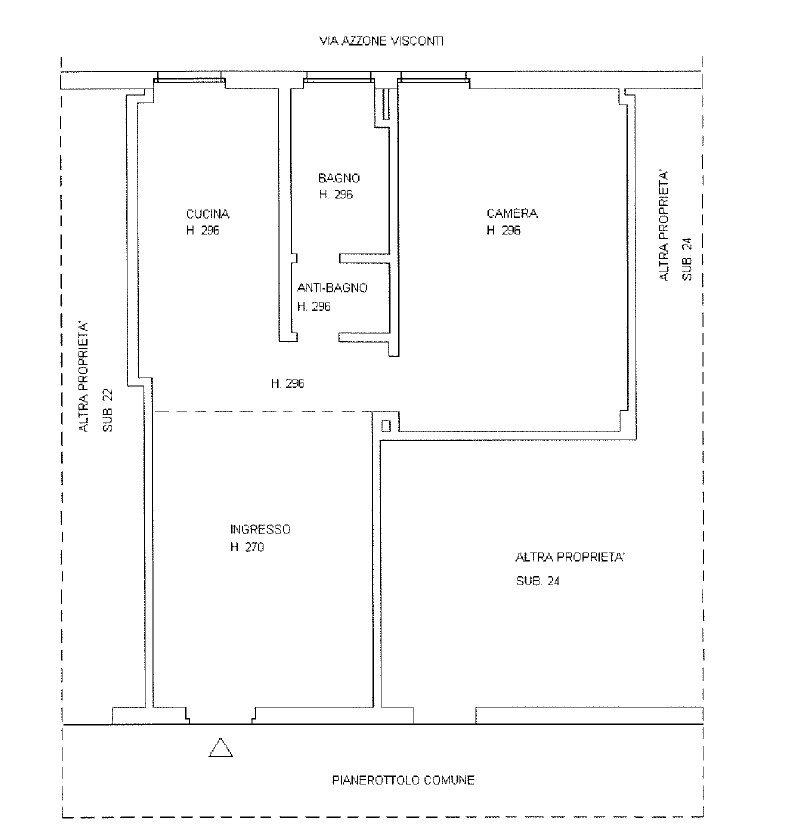 VIA AZZONE VISCONTI

ALTRA PROPRIETA'
SUB. 22

CUCINA
H. 296

BAGNO
H. 296

ANTI-BAGNO
H. 296

CAMERA
H. 296

ALTRA PROPRIETA'
SUB. 24

H. 296

INGRESSO
H. 270

ALTRA PROPRIETA'
SUB. 24

PIANEROTTOLO COMUNE